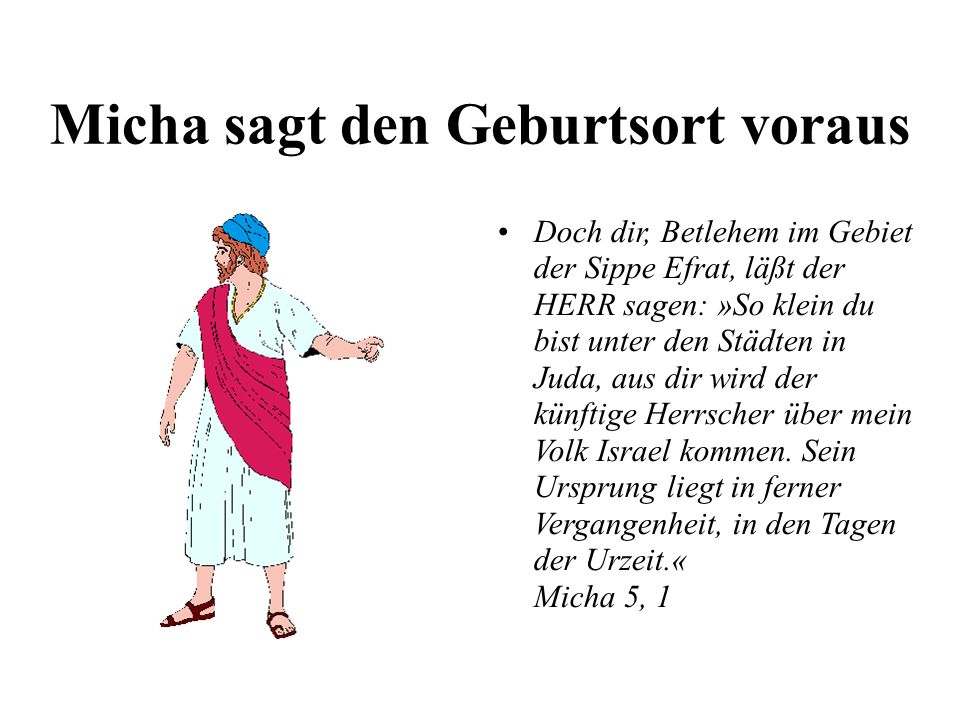 Micha sagt den Geburtsort voraus

• Doch dir, Betlehem im Gebiet der Sippe Efrat, läßt der HERR sagen: »So klein du bist unter den Städten in Juda, aus dir wird der künftige Herrscher über mein Volk Israel kommen. Sein Ursprung liegt in ferner Vergangenheit, in den Tagen der Urzeit.«
Micha 5, 1